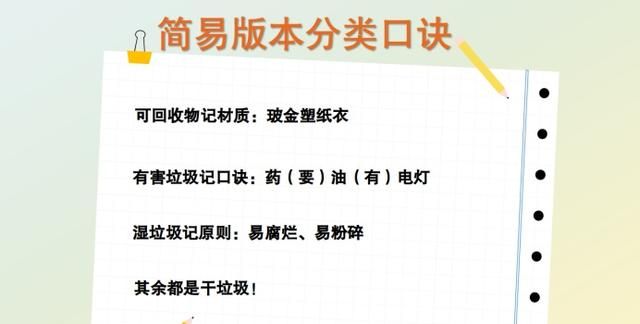 简易版本分类口诀

可回收物记材质：玻金塑纸衣

有害垃圾记口诀：药（要）油（有）电灯

湿垃圾记原则：易腐烂、易粉碎

其余都是干垃圾！